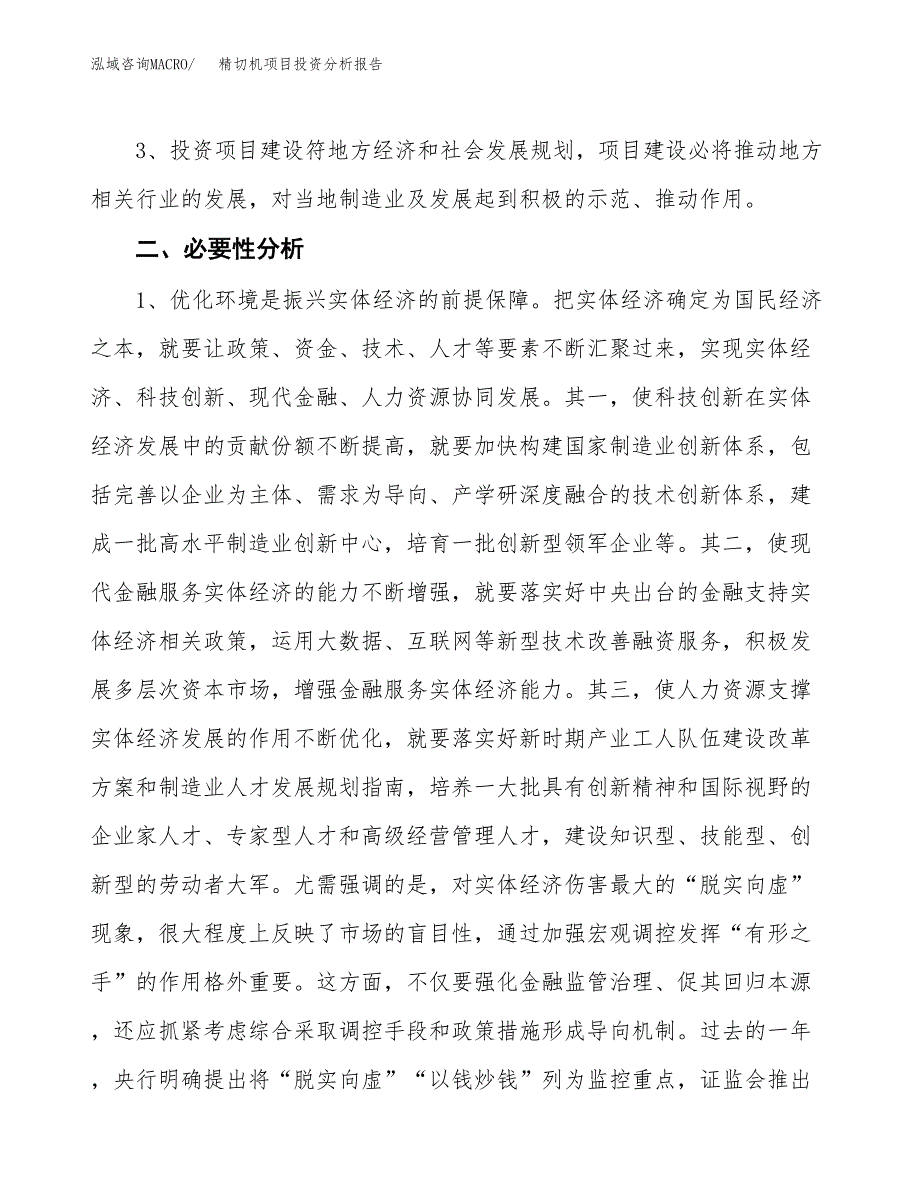 泓域咨询MACRO/ 精切机项目投资分析报告

3、投资项目建设符地方经济和社会发展规划，项目建设必将推动地方相关行业的发展，对当地制造业及发展起到积极的示范、推动作用。

二、必要性分析

1、优化环境是振兴实体经济的前提保障。把实体经济确定为国民经济之本，就要让政策、资金、技术、人才等要素不断汇聚过来，实现实体经济、科技创新、现代金融、人力资源协同发展。其一，使科技创新在实体经济发展中的贡献份额不断提高，就要加快构建国家制造业创新体系，包括完善以企业为主体、需求为导向、产学研深度融合的技术创新体系，建成一批高水平制造业创新中心，培育一批创新型领军企业等。其二，使现代金融服务实体经济的能力不断增强，就要落实好中央出台的金融支持实体经济相关政策，运用大数据、互联网等新型技术改善融资服务，积极发展多层次资本市场，增强金融服务实体经济能力。其三，使人力资源支撑实体经济发展的作用不断优化，就要落实好新时期产业工人队伍建设改革方案和制造业人才发展规划指南，培养一大批具有创新精神和国际视野的企业家人才、专家型人才和高级经营管理人才，建设知识型、技能型、创新型的劳动者大军。尤需强调的是，对实体经济伤害最大的“脱实向虚”现象，很大程度上反映了市场的盲目性，通过加强宏观调控发挥“有形之手”的作用格外重要。这方面，不仅要强化金融监管治理、促其回归本源，还应抓紧考虑综合采取调控手段和政策措施形成导向机制。过去的一年，央行明确提出将“脱实向虚”“以钱炒钱”列为监控重点，证监会推出